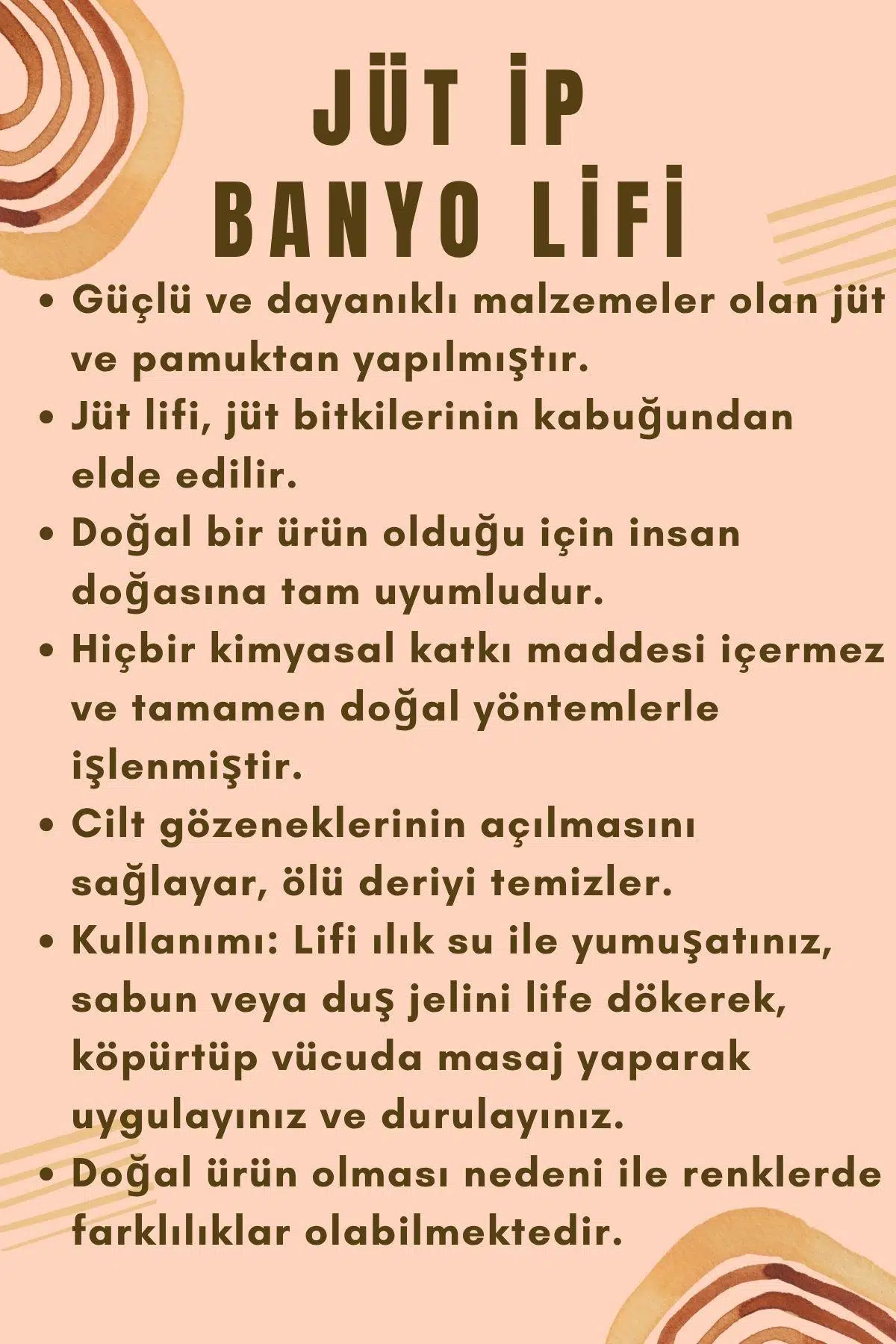 JÜT İP
BANYO LİFİ

• Güçlü ve dayanıklı malzemeler olan jüt ve pamuktan yapılmıştır.
• Jüt lifi, jüt bitkilerinin kabuğundan elde edilir.
• Doğal bir ürün olduğu için insan doğasına tam uyumludur.
• Hiçbir kimyasal katkı maddesi içermez ve tamamen doğal yöntemlerle işlenmiştir.
• Cilt gözeneklerinin açılmasını sağlayar, ölü deriyi temizler.
• Kullanımı: Lifi ılık su ile yumuşatınız, sabun veya duş jelini life dökerek, köpürtüp vücuda masaj yaparak uygulayınız ve durulayınız.
• Doğal ürün olması nedeni ile renklerde farklılıklar olabilmektedir.